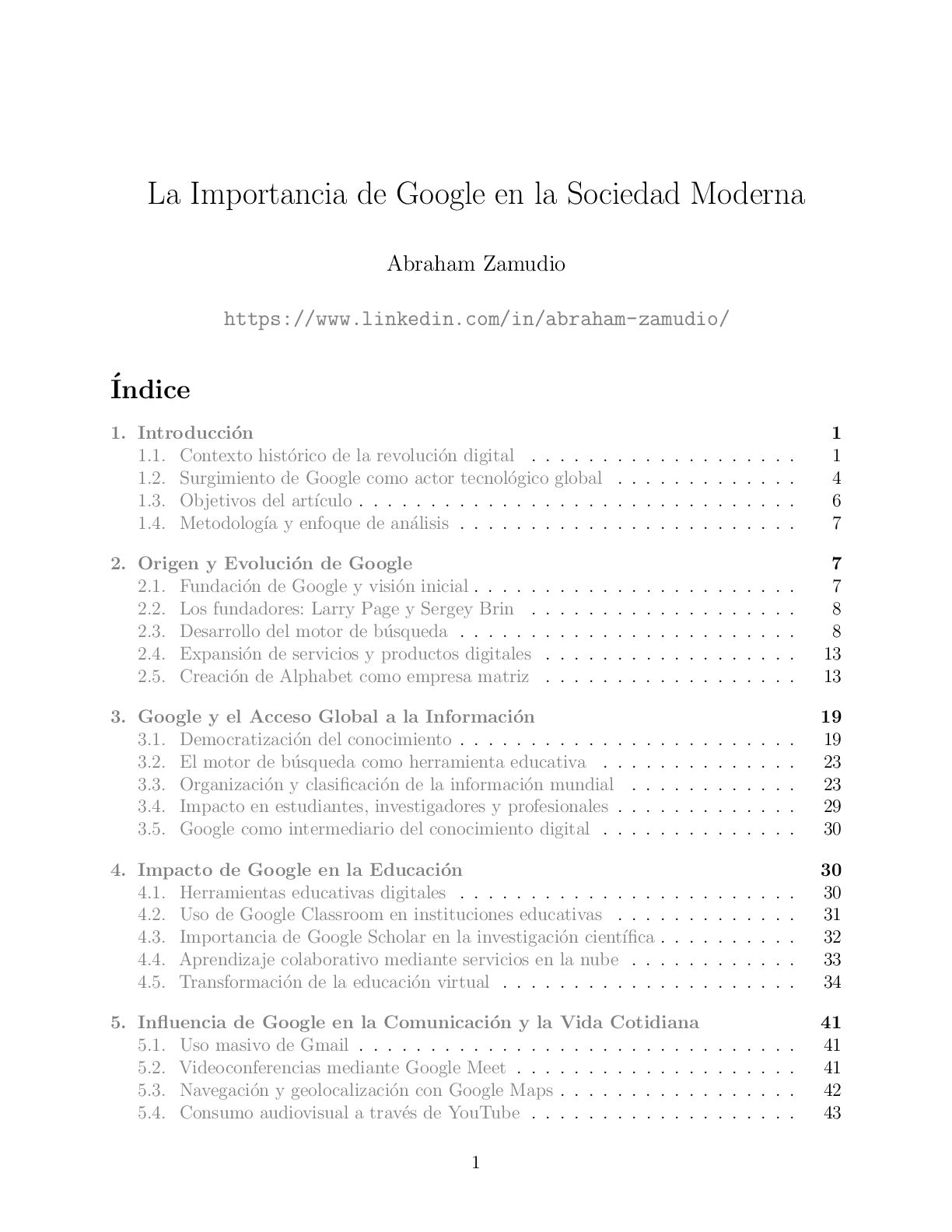 La Importancia de Google en la Sociedad Moderna

Abraham Zamudio

https://www.linkedin.com/in/abraham-zamudio/

Índice

1. Introducción 1
1.1. Contexto histórico de la revolución digital 1
1.2. Surgimiento de Google como actor tecnológico global 4
1.3. Objetivos del artículo 6
1.4. Metodología y enfoque de análisis 7

2. Origen y Evolución de Google 7
2.1. Fundación de Google y visión inicial 7
2.2. Los fundadores: Larry Page y Sergey Brin 8
2.3. Desarrollo del motor de búsqueda 8
2.4. Expansión de servicios y productos digitales 13
2.5. Creación de Alphabet como empresa matriz 13

3. Google y el Acceso Global a la Información 19
3.1. Democratización del conocimiento 19
3.2. El motor de búsqueda como herramienta educativa 23
3.3. Organización y clasificación de la información mundial 23
3.4. Impacto en estudiantes, investigadores y profesionales 29
3.5. Google como intermediario del conocimiento digital 30

4. Impacto de Google en la Educación 30
4.1. Herramientas educativas digitales 30
4.2. Uso de Google Classroom en instituciones educativas 31
4.3. Importancia de Google Scholar en la investigación científica 32
4.4. Aprendizaje colaborativo mediante servicios en la nube 33
4.5. Transformación de la educación virtual 34

5. Influencia de Google en la Comunicación y la Vida Cotidiana 41
5.1. Uso masivo de Gmail 41
5.2. Videoconferencias mediante Google Meet 41
5.3. Navegación y geolocalización con Google Maps 42
5.4. Consumo audiovisual a través de YouTube 43

1